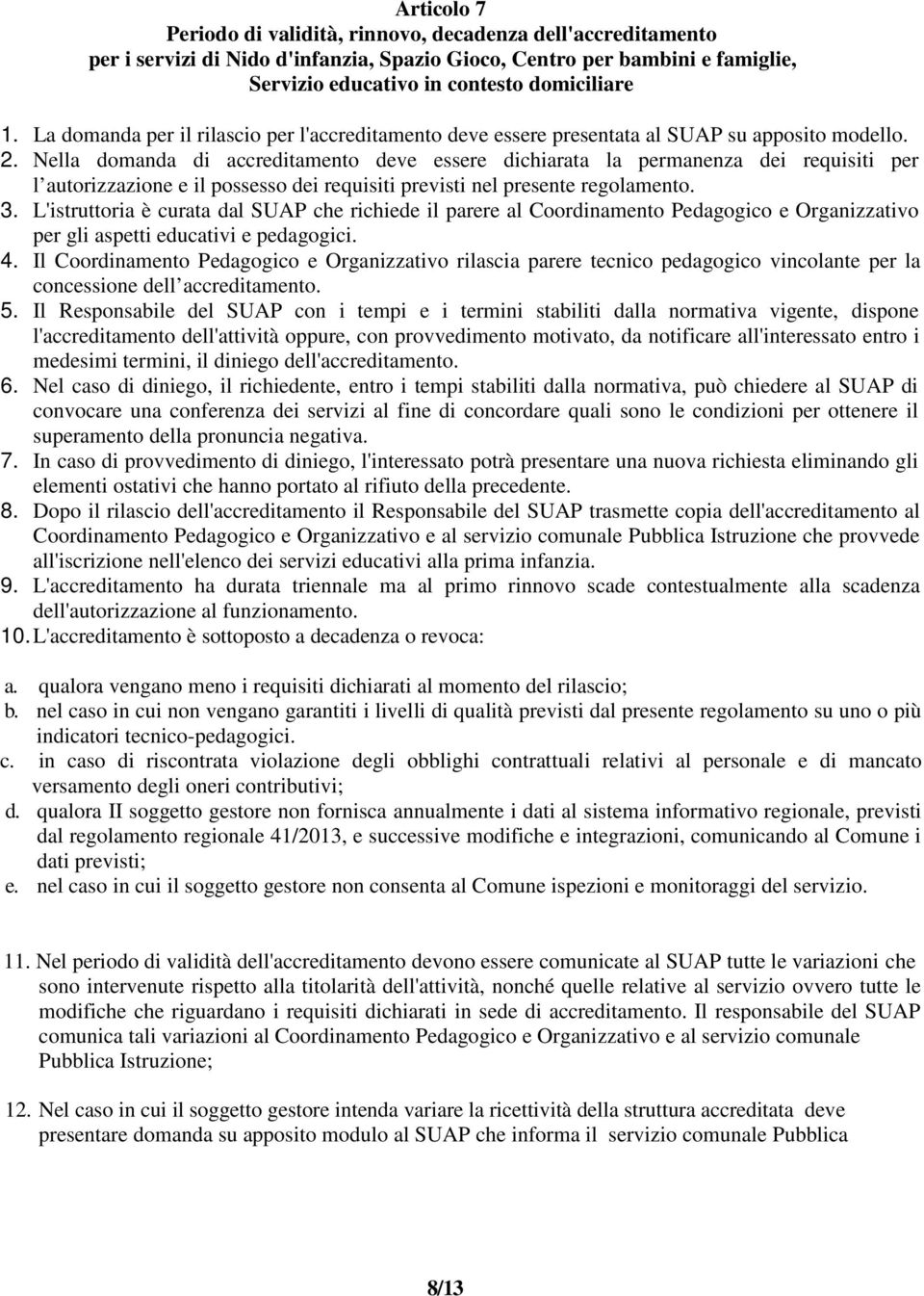 Articolo 7
Periodo di validità, rinnovo, decadenza dell'accreditamento per i servizi di Nido d'infanzia, Spazio Gioco, Centro per bambini e famiglie, Servizio educativo in contesto domiciliare

1. La domanda per il rilascio per l'accreditamento deve essere presentata al SUAP su apposito modello.
2. Nella domanda di accreditamento deve essere dichiarata la permanenza dei requisiti per l autorizzazione e il possesso dei requisiti previsti nel presente regolamento.
3. L'istruttoria è curata dal SUAP che richiede il parere al Coordinamento Pedagogico e Organizzativo per gli aspetti educativi e pedagogici.
4. Il Coordinamento Pedagogico e Organizzativo rilascia parere tecnico pedagogico vincolante per la concessione dell accreditamento.
5. Il Responsabile del SUAP con i tempi e i termini stabiliti dalla normativa vigente, dispone l'accreditamento dell'attività oppure, con provvedimento motivato, da notificare all'interessato entro i medesimi termini, il diniego dell'accreditamento.
6. Nel caso di diniego, il richiedente, entro i tempi stabiliti dalla normativa, può chiedere al SUAP di convocare una conferenza dei servizi al fine di concordare quali sono le condizioni per ottenere il superamento della pronuncia negativa.
7. In caso di provvedimento di diniego, l'interessato potrà presentare una nuova richiesta eliminando gli elementi ostativi che hanno portato al rifiuto della precedente.
8. Dopo il rilascio dell'accreditamento il Responsabile del SUAP trasmette copia dell'accreditamento al Coordinamento Pedagogico e Organizzativo e al servizio comunale Pubblica Istruzione che provvede all'iscrizione nell'elenco dei servizi educativi alla prima infanzia.
9. L'accreditamento ha durata triennale ma al primo rinnovo scade contestualmente alla scadenza dell'autorizzazione al funzionamento.
10. L'accreditamento è sottoposto a decadenza o revoca:

a. qualora vengano meno i requisiti dichiarati al momento del rilascio;
b. nel caso in cui non vengano garantiti i livelli di qualità previsti dal presente regolamento su uno o più indicatori tecnico-pedagogici.
c. in caso di riscontrata violazione degli obblighi contrattuali relativi al personale e di mancato versamento degli oneri contributivi;
d. qualora II soggetto gestore non fornisca annualmente i dati al sistema informativo regionale, previsti dal regolamento regionale 41/2013, e successive modifiche e integrazioni, comunicando al Comune i dati previsti;
e. nel caso in cui il soggetto gestore non consenta al Comune ispezioni e monitoraggi del servizio.

11. Nel periodo di validità dell'accreditamento devono essere comunicate al SUAP tutte le variazioni che sono intervenute rispetto alla titolarità dell'attività, nonché quelle relative al servizio ovvero tutte le modifiche che riguardano i requisiti dichiarati in sede di accreditamento. Il responsabile del SUAP comunica tali variazioni al Coordinamento Pedagogico e Organizzativo e al servizio comunale Pubblica Istruzione;

12. Nel caso in cui il soggetto gestore intenda variare la ricettività della struttura accreditata deve presentare domanda su apposito modulo al SUAP che informa il servizio comunale Pubblica

8/13